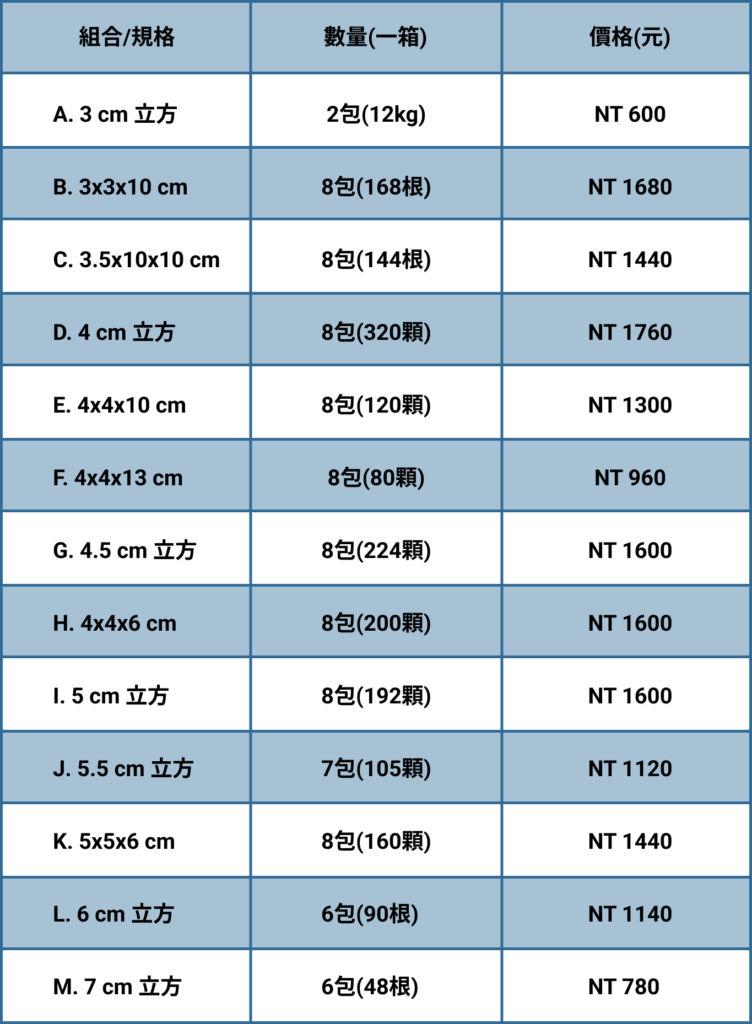 | 組合/規格 | 數量(一箱) | 價格(元) |
|---|---|---|
| A. 3 cm 立方 | 2包(12kg) | NT 600 |
| B. 3x3x10 cm | 8包(168根) | NT 1680 |
| C. 3.5x10x10 cm | 8包(144根) | NT 1440 |
| D. 4 cm 立方 | 8包(320顆) | NT 1760 |
| E. 4x4x10 cm | 8包(120顆) | NT 1300 |
| F. 4x4x13 cm | 8包(80顆) | NT 960 |
| G. 4.5 cm 立方 | 8包(224顆) | NT 1600 |
| H. 4x4x6 cm | 8包(200顆) | NT 1600 |
| I. 5 cm 立方 | 8包(192顆) | NT 1600 |
| J. 5.5 cm 立方 | 7包(105顆) | NT 1120 |
| K. 5x5x6 cm | 8包(160顆) | NT 1440 |
| L. 6 cm 立方 | 6包(90根) | NT 1140 |
| M. 7 cm 立方 | 6包(48根) | NT 780 |